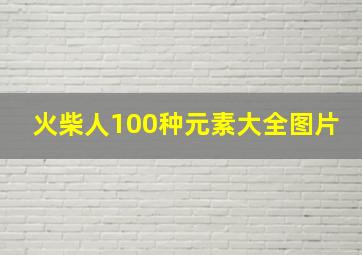 火柴人100种元素大全图片